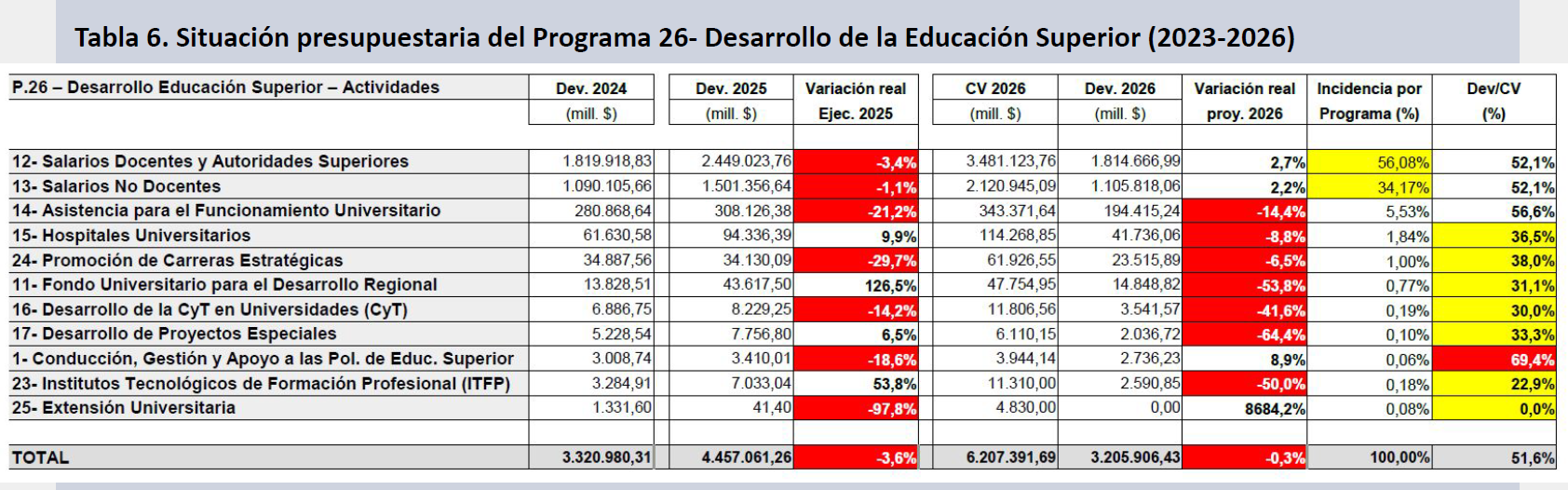 Tabla 6. Situación presupuestaria del Programa 26- Desarrollo de la Educación Superior (2023-2026)

| P.26 – Desarrollo Educación Superior – Actividades | Dev. 2024 (mill. $) | Dev. 2025 (mill. $) | Variación real Ejec. 2025 | CV 2026 (mill. $) | Dev. 2026 (mill. $) | Variación real proy. 2026 | Incidencia por Programa (%) | Dev/CV (%) |
|---|---|---|---|---|---|---|---|---|
| 12- Salarios Docentes y Autoridades Superiores | 1.819.918,83 | 2.449.023,76 | -3,4% | 3.481.123,76 | 1.814.666,99 | 2,7% | 56,08% | 52,1% |
| 13- Salarios No Docentes | 1.090.105,66 | 1.501.356,64 | -1,1% | 2.120.945,09 | 1.105.818,06 | 2,2% | 34,17% | 52,1% |
| 14- Asistencia para el Funcionamiento Universitario | 280.868,64 | 308.126,38 | -21,2% | 343.371,64 | 194.415,24 | -14,4% | 5,53% | 56,6% |
| 15- Hospitales Universitarios | 61.630,58 | 94.336,39 | 9,9% | 114.268,85 | 41.736,06 | -8,8% | 1,84% | 36,5% |
| 24- Promoción de Carreras Estratégicas | 34.887,56 | 34.130,09 | -29,7% | 61.926,55 | 23.515,89 | -6,5% | 1,00% | 38,0% |
| 11- Fondo Universitario para el Desarrollo Regional | 13.828,51 | 43.617,50 | 126,5% | 47.754,95 | 14.848,82 | -53,8% | 0,77% | 31,1% |
| 16- Desarrollo de la CyT en Universidades (CyT) | 6.886,75 | 8.229,25 | -14,2% | 11.806,56 | 3.541,57 | -41,6% | 0,19% | 30,0% |
| 17- Desarrollo de Proyectos Especiales | 5.228,54 | 7.756,80 | 6,5% | 6.110,15 | 2.036,72 | -64,4% | 0,10% | 33,3% |
| 1- Conducción, Gestión y Apoyo a las Pol. de Educ. Superior | 3.008,74 | 3.410,01 | -18,6% | 3.944,14 | 2.736,23 | 8,9% | 0,06% | 69,4% |
| 23- Institutos Tecnológicos de Formación Profesional (ITFP) | 3.284,91 | 7.033,04 | 53,8% | 11.310,00 | 2.590,85 | -50,0% | 0,18% | 22,9% |
| 25- Extensión Universitaria | 1.331,60 | 41,40 | -97,8% | 4.830,00 | 0,00 | 8684,2% | 0,08% | 0,0% |
| TOTAL | 3.320.980,31 | 4.457.061,26 | -3,6% | 6.207.391,69 | 3.205.906,43 | -0,3% | 100,00% | 51,6% |